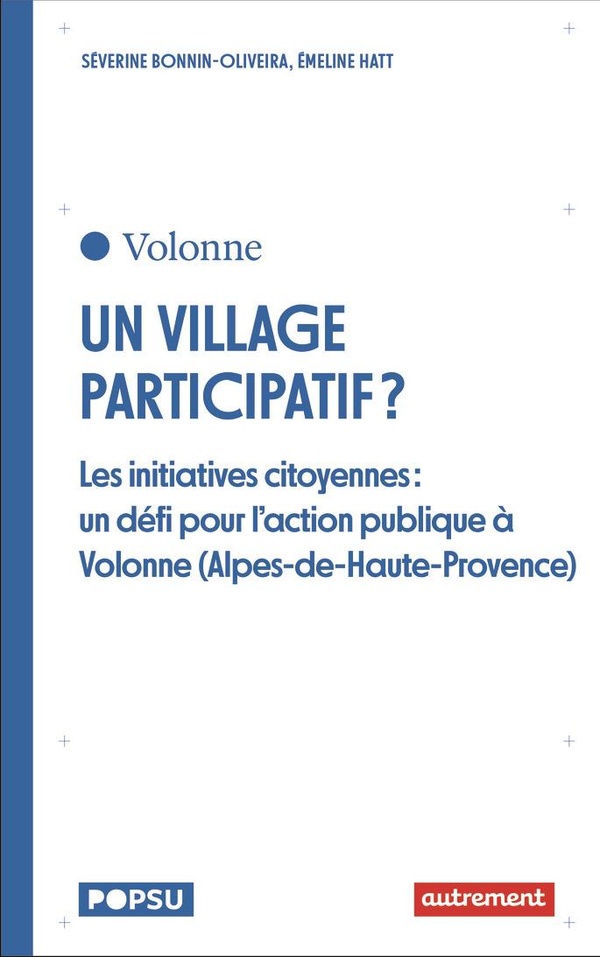 SÉVERINE BONNIN-OLIVEIRA, ÉMELINE HATT

• Volonne

UN VILLAGE PARTICIPATIF ?

Les initiatives citoyennes : un défi pour l'action publique à Volonne (Alpes-de-Haute-Provence)

POPSU

autrement